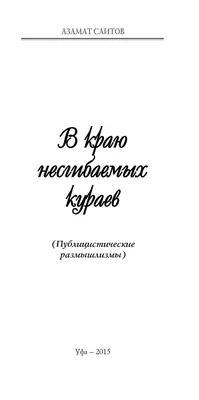 АЗАМАТ САИТОВ

В краю несгибаемых кураев

(Публицистические размышлизмы)

Уфа – 2015